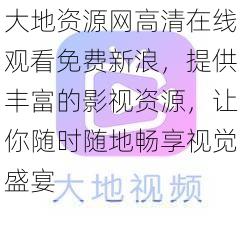 大地资源网高清在线观看免费新浪，提供丰富的影视资源，让你随时随地畅享视觉盛宴

大地视频